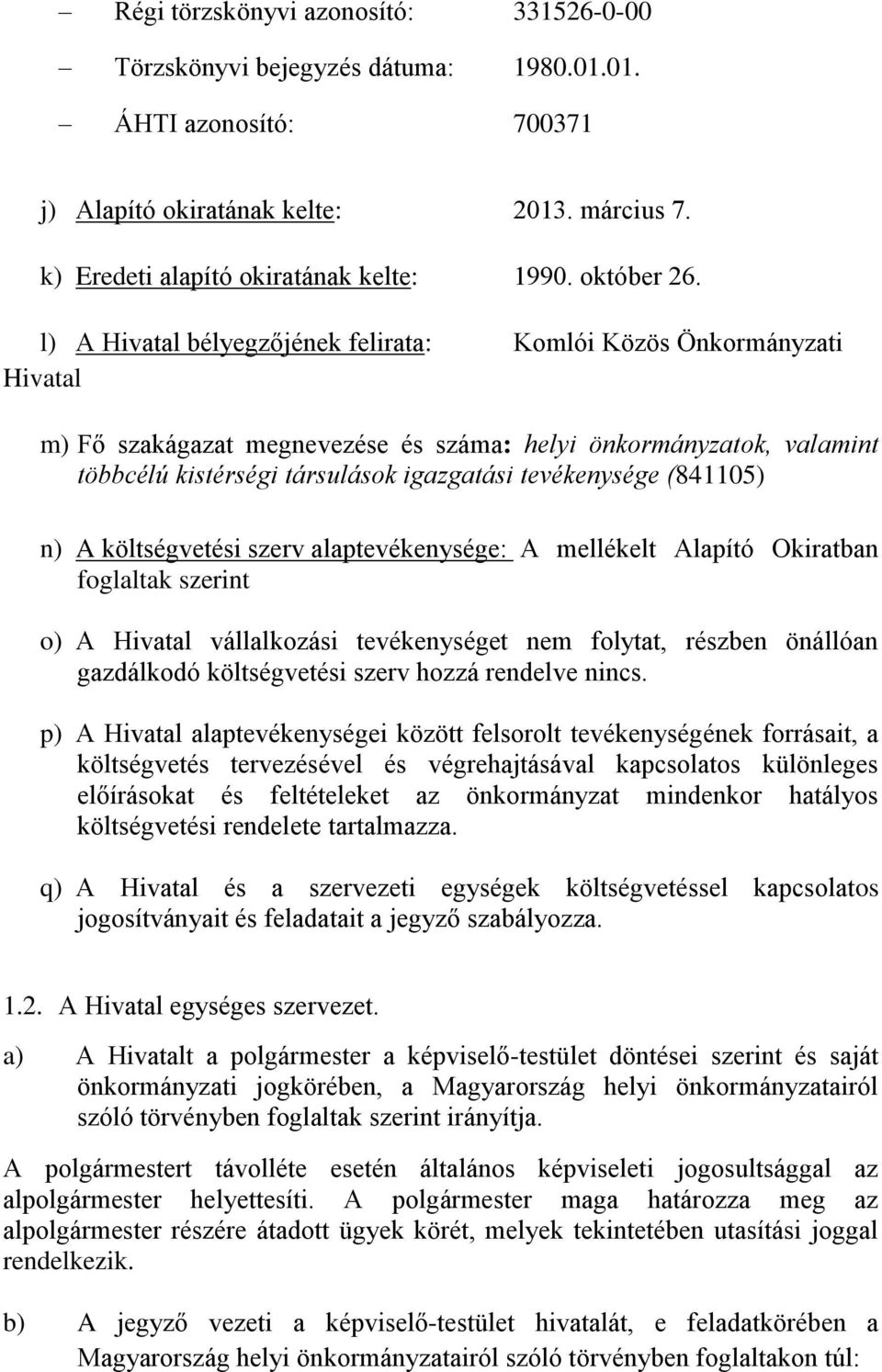 – Régi törzskönyvi azonosító: 331526-0-00

– Törzskönyvi bejegyzés dátuma: 1980.01.01.

– ÁHTI azonosító: 700371

j) Alapító okiratának kelte: 2013. március 7.

k) Eredeti alapító okiratának kelte: 1990. október 26.

l) A Hivatal bélyegzőjének felirata: Komlói Közös Önkormányzati Hivatal

m) Fő szakágazat megnevezése és száma: helyi önkormányzatok, valamint többcélú kistérségi társulások igazgatási tevékenysége (841105)

n) A költségvetési szerv alaptevékenysége: A mellékelt Alapító Okiratban foglaltak szerint

o) A Hivatal vállalkozási tevékenységet nem folytat, részben önállóan gazdálkodó költségvetési szerv hozzá rendelve nincs.

p) A Hivatal alaptevékenységei között felsorolt tevékenységének forrásait, a költségvetés tervezésével és végrehajtásával kapcsolatos különleges előírásokat és feltételeket az önkormányzat mindenkor hatályos költségvetési rendelete tartalmazza.

q) A Hivatal és a szervezeti egységek költségvetéssel kapcsolatos jogosítványait és feladatait a jegyző szabályozza.

1.2. A Hivatal egységes szervezet.

a) A Hivatalt a polgármester a képviselő-testület döntései szerint és saját önkormányzati jogkörében, a Magyarország helyi önkormányzatairól szóló törvényben foglaltak szerint irányítja.

A polgármestert távolléte esetén általános képviseleti jogosultsággal az alpolgármester helyettesíti. A polgármester maga határozza meg az alpolgármester részére átadott ügyek körét, melyek tekintetében utasítási joggal rendelkezik.

b) A jegyző vezeti a képviselő-testület hivatalát, e feladatkörében a Magyarország helyi önkormányzatairól szóló törvényben foglaltakon túl: